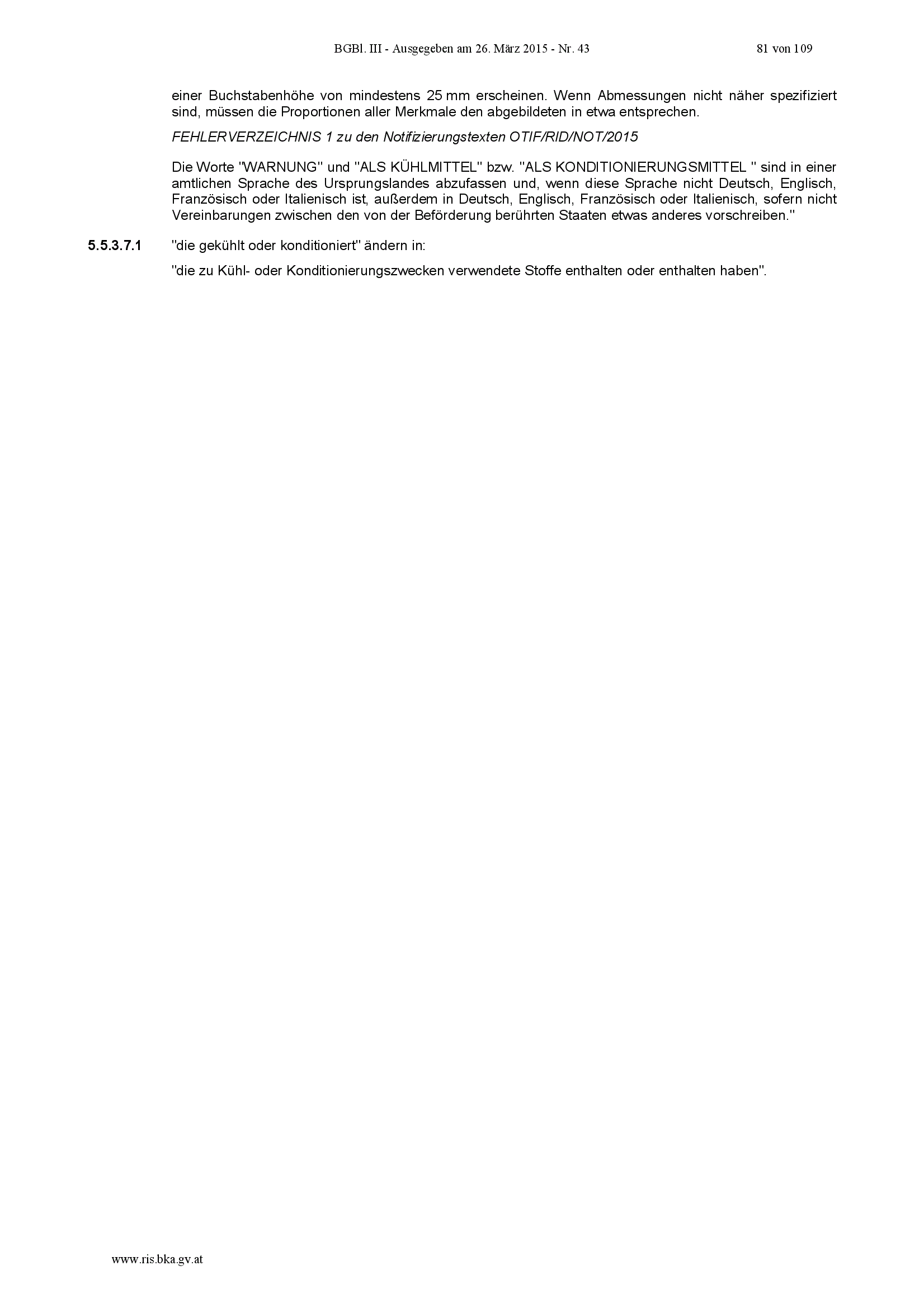 BGBl. III - Ausgegeben am 26. März 2015 - Nr. 43 81 von 109

einer Buchstabenhöhe von mindestens 25 mm erscheinen. Wenn Abmessungen nicht näher spezifiziert sind, müssen die Proportionen aller Merkmale den abgebildeten in etwa entsprechen.

FEHLERVERZEICHNIS 1 zu den Notifizierungstexten OTIF/RID/NOT/2015

Die Worte "WARNUNG" und "ALS KÜHLMITTEL" bzw. "ALS KONDITIONIERUNGSMITTEL " sind in einer amtlichen Sprache des Ursprungslandes abzufassen und, wenn diese Sprache nicht Deutsch, Englisch, Französisch oder Italienisch ist, außerdem in Deutsch, Englisch, Französisch oder Italienisch, sofern nicht Vereinbarungen zwischen den von der Beförderung berührten Staaten etwas anderes vorschreiben."

5.5.3.7.1 "die gekühlt oder konditioniert" ändern in:

"die zu Kühl- oder Konditionierungszwecken verwendete Stoffe enthalten oder enthalten haben".

www.ris.bka.gv.at